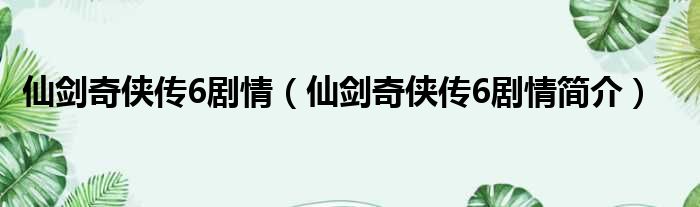 仙剑奇侠传6剧情（仙剑奇侠传6剧情简介）